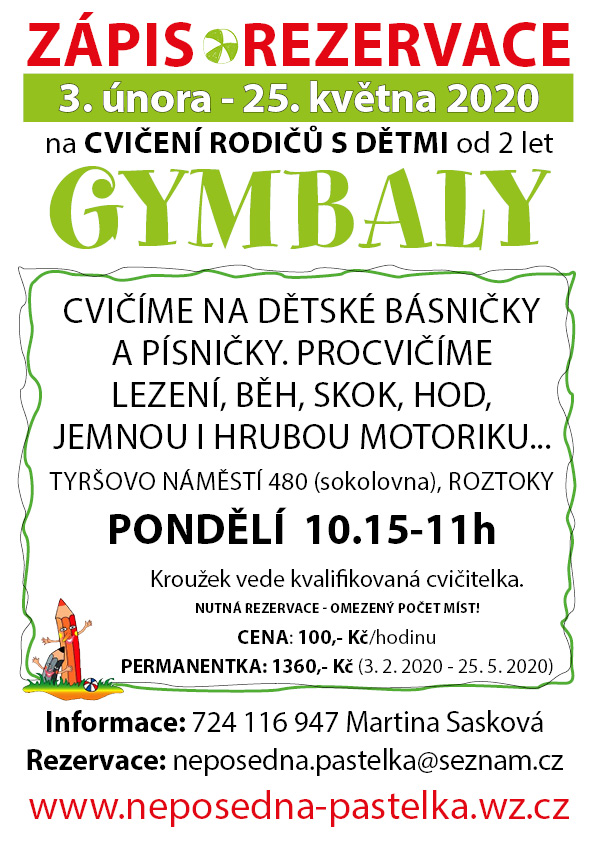 ZÁPIS REZERVACE

3. února - 25. května 2020

na CVIČENÍ RODIČŮ S DĚTMI od 2 let

GYMBALY

CVIČÍME NA DĚTSKÉ BÁSNIČKY A PÍSNIČKY. PROCVIČÍME LEZENÍ, BĚH, SKOK, HOD, JEMNOU I HRUBOU MOTORIKU...

TYRŠOVO NÁMĚSTÍ 480 (sokolovna), ROZTOKY

PONDĚLÍ 10.15-11h

Kroužek vede kvalifikovaná cvičitelka.

NUTNÁ REZERVACE - OMEZENÝ POČET MÍST!

CENA: 100,- Kč/hodinu

PERMANENTKA: 1360,- Kč (3. 2. 2020 - 25. 5. 2020)

Informace: 724 116 947 Martina Sasková

Rezervace: neposedna.pastelka@seznam.cz

www.neposedna-pastelka.wz.cz